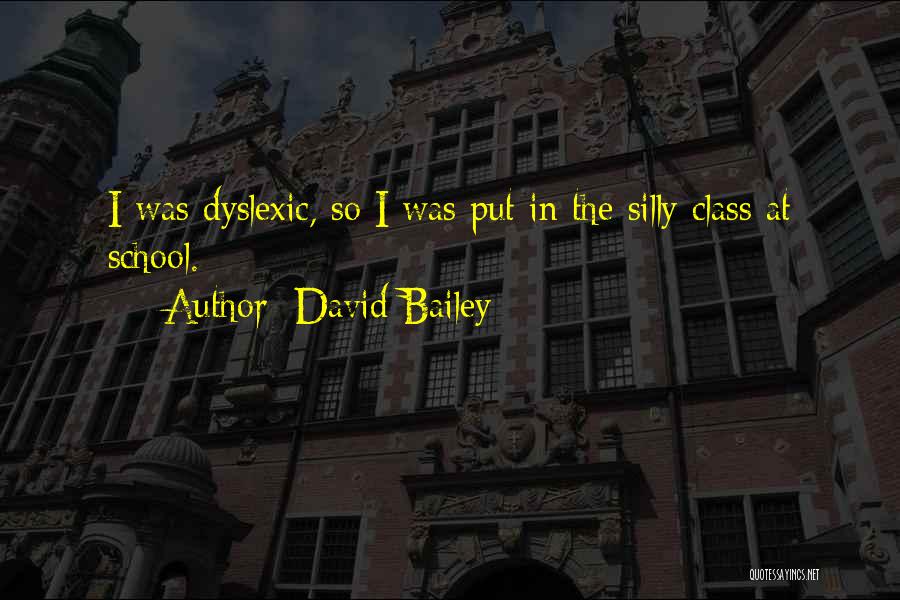 I was dyslexic, so I was put in the silly class at school.

Author: David Bailey

QUOTESSAYINGS.NET